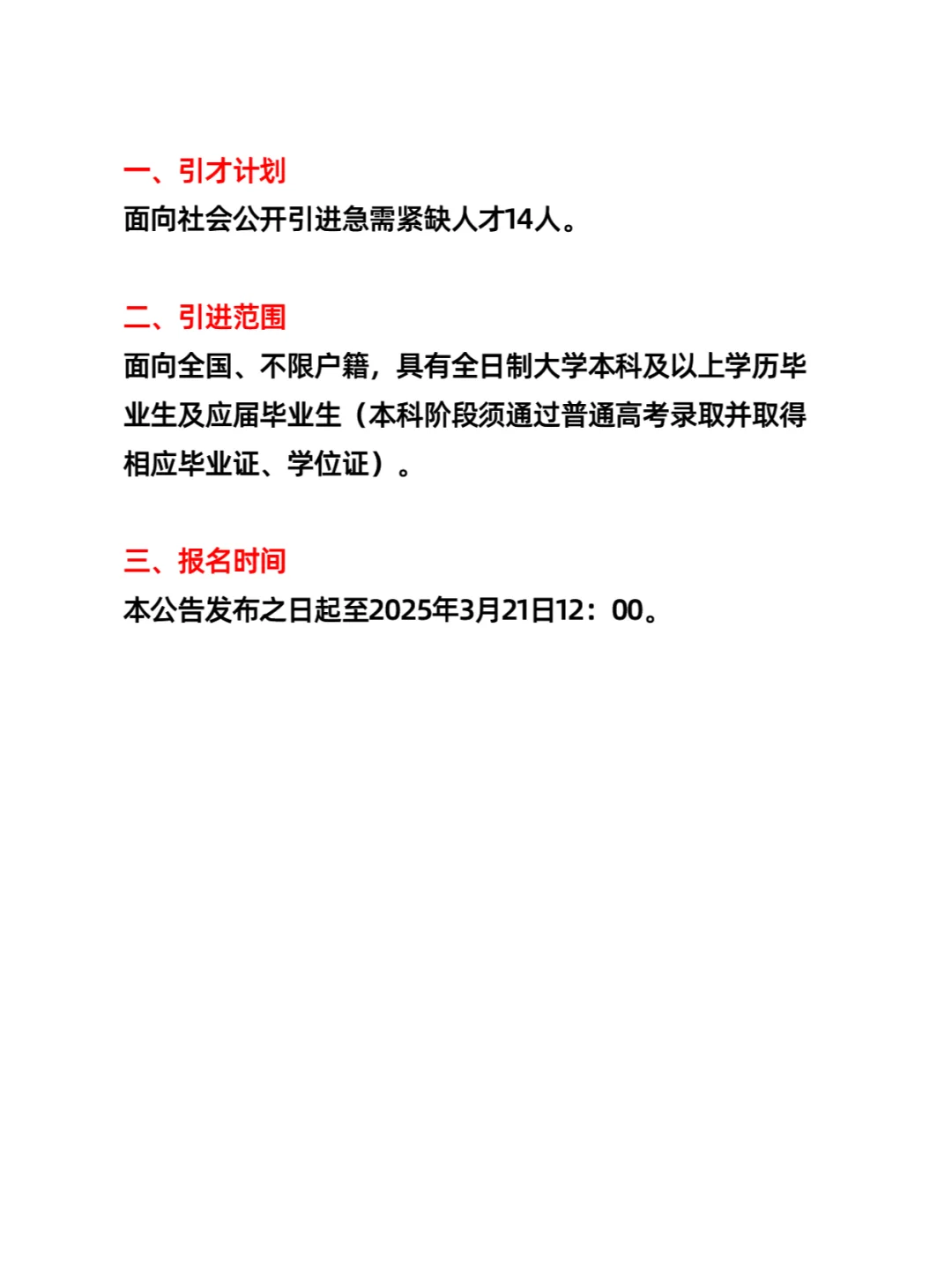 一、引才计划
面向社会公开引进急需紧缺人才14人。

二、引进范围
面向全国、不限户籍，具有全日制大学本科及以上学历毕业生及应届毕业生（本科阶段须通过普通高考录取并取得相应毕业证、学位证）。

三、报名时间
本公告发布之日起至2025年3月21日12：00。